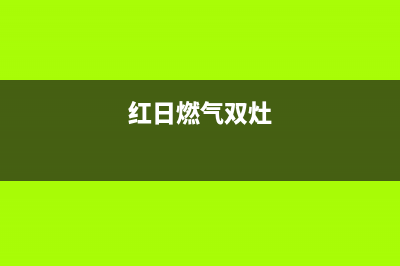 红日燃气双灶